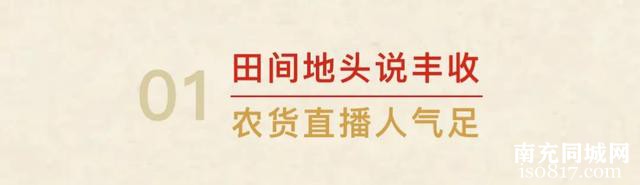 01
田间地头说丰收
农货直播人气足

南充同城网
iso817.com